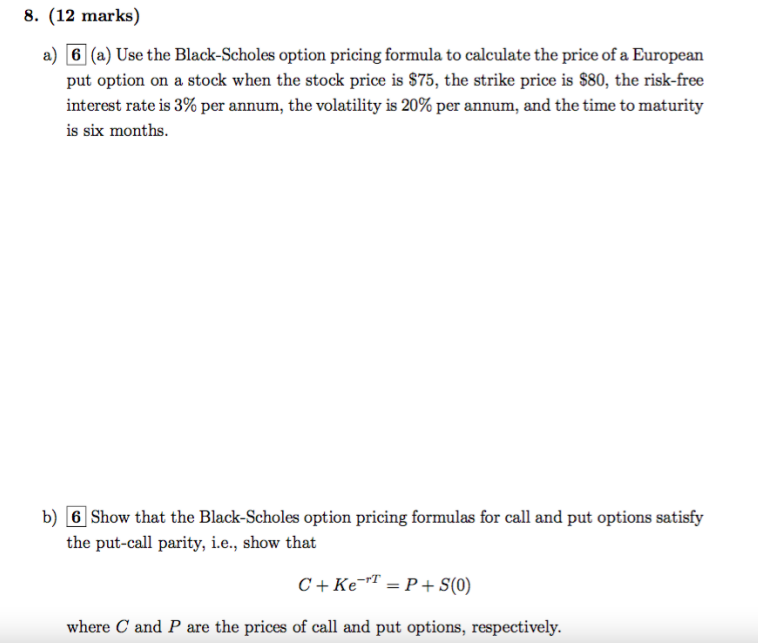 8. (12 marks)

a) 6 (a) Use the Black-Scholes option pricing formula to calculate the price of a European put option on a stock when the stock price is \$75, the strike price is \$80, the risk-free interest rate is 3% per annum, the volatility is 20% per annum, and the time to maturity is six months.

b) 6 Show that the Black-Scholes option pricing formulas for call and put options satisfy the put-call parity, i.e., show that

$C + Ke^{-rT} = P + S(0)$

where $C$ and $P$ are the prices of call and put options, respectively.